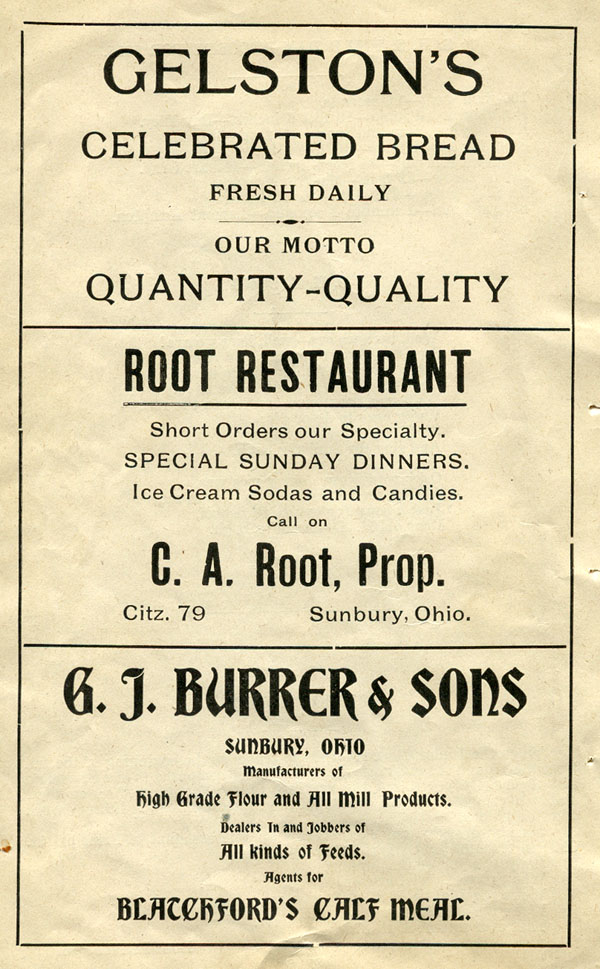 GELSTON'S

CELEBRATED BREAD

FRESH DAILY

OUR MOTTO

QUANTITY-QUALITY

ROOT RESTAURANT

Short Orders our Specialty.

SPECIAL SUNDAY DINNERS.

Ice Cream Sodas and Candies.

Call on

C. A. Root, Prop.

Citz. 79 Sunbury, Ohio.

G. J. BURRER & SONS

SUNBURY, OHIO

Manufacturers of

High Grade Flour and All Mill Products.

Dealers In and Jobbers of

All kinds of Feeds.

Agents for

BLATCHFORD'S CALF MEAL.